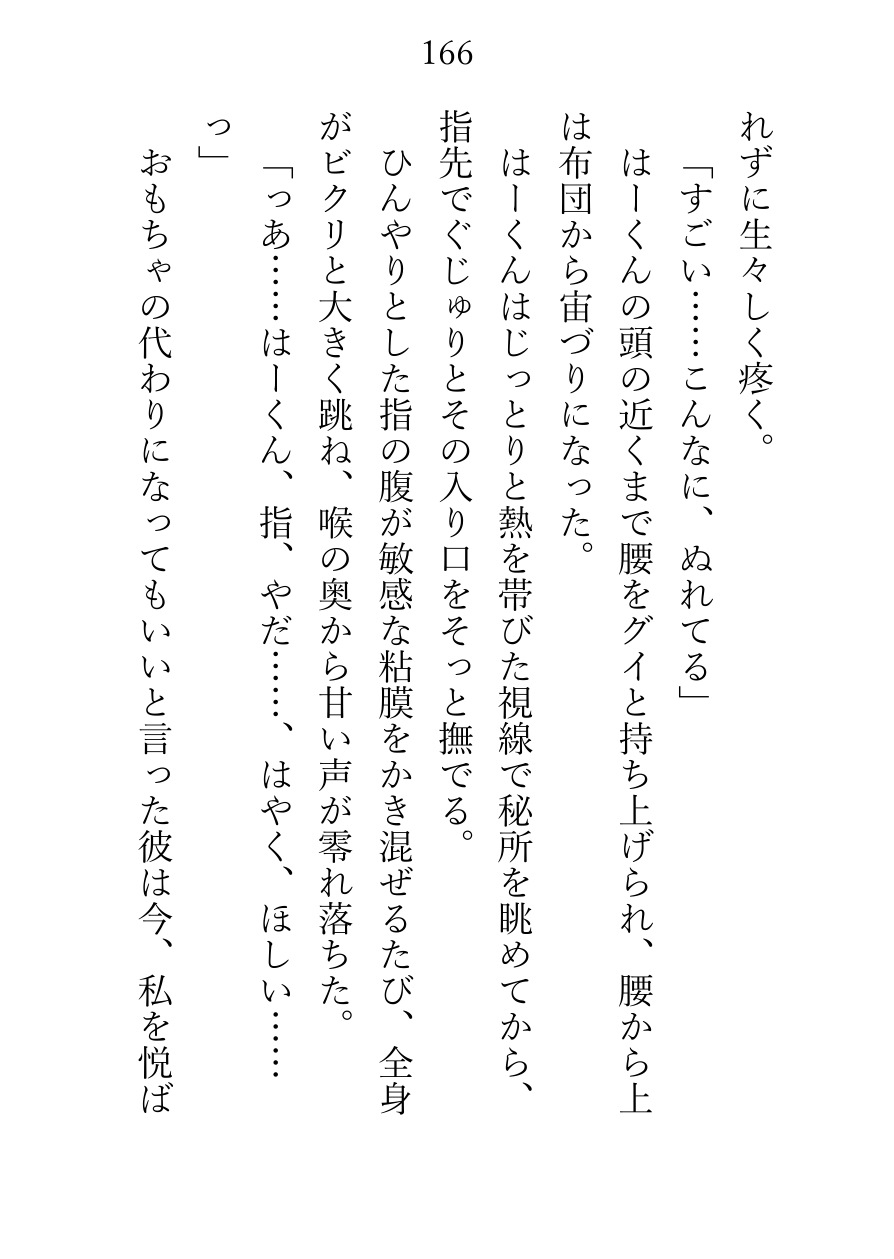 166

れずに生々しく疼く。

「すごい……こんなに、ぬれてる」

はーくんの頭の近くまで腰をグイと持ち上げられ、腰から上は布団から宙づりになった。

はーくんはじっとりと熱を帯びた視線で秘所を眺めてから、指先でぐじゅりとその入り口をそっと撫でる。

ひんやりとした指の腹が敏感な粘膜をかき混ぜるたび、全身がビクリと大きく跳ね、喉の奥から甘い声が零れ落ちた。

「っあ……はーくん、指、やだ……、はやく、ほしい……っ」

おもちゃの代わりになってもいいと言った彼は今、私を悦ば